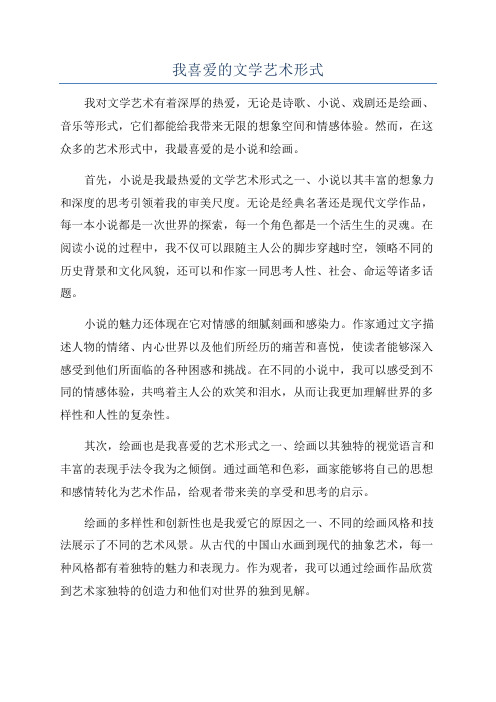 我喜爱的文学艺术形式

我对文学艺术有着深厚的热爱，无论是诗歌、小说、戏剧还是绘画、音乐等形式，它们都能给我带来无限的想象空间和情感体验。然而，在这众多的艺术形式中，我最喜爱的是小说和绘画。

首先，小说是我最热爱的文学艺术形式之一、小说以其丰富的想象力和深度的思考引领着我的审美尺度。无论是经典名著还是现代文学作品，每一本小说都是一次世界的探索，每一个角色都是一个活生生的灵魂。在阅读小说的过程中，我不仅可以跟随主人公的脚步穿越时空，领略不同的历史背景和文化风貌，还可以和作家一同思考人性、社会、命运等诸多话题。

小说的魅力还体现在它对情感的细腻刻画和感染力。作家通过文字描述人物的情绪、内心世界以及他们所经历的痛苦和喜悦，使读者能够深入感受到他们所面临的各种困惑和挑战。在不同的小说中，我可以感受到不同的情感体验，共鸣着主人公的欢笑和泪水，从而让我更加理解世界的多样性和人性的复杂性。

其次，绘画也是我喜爱的艺术形式之一、绘画以其独特的视觉语言和丰富的表现手法令我为之倾倒。通过画笔和色彩，画家能够将自己的思想和感情转化为艺术作品，给观者带来美的享受和思考的启示。

绘画的多样性和创新性也是我爱它的原因之一、不同的绘画风格和技法展示了不同的艺术风景。从古代的中国山水画到现代的抽象艺术，每一种风格都有着独特的魅力和表现力。作为观者，我可以通过绘画作品欣赏到艺术家独特的创造力和他们对世界的独到见解。